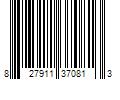 8 27911 37081 3